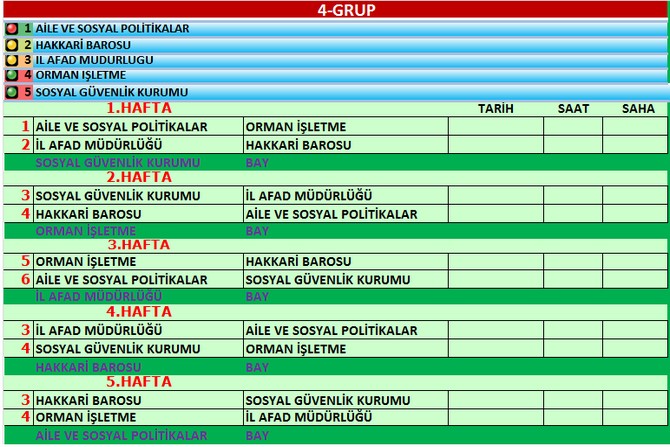 4-GRUP

1 AİLE VE SOSYAL POLİTİKALAR
2 HAKKARİ BAROSU
3 IL AFAD MUDURLUGU
4 ORMAN IŞLETME
5 SOSYAL GÜVENLİK KURUMU

| | 1.HAFTA | | TARİH | SAAT | SAHA |
|---|---|---|---|---|---|
| 1 | AİLE VE SOSYAL POLİTİKALAR | ORMAN İŞLETME | | | |
| 2 | İL AFAD MÜDÜRLÜĞÜ | HAKKARİ BAROSU | | | |
| | SOSYAL GÜVENLİK KURUMU | BAY | | | |
| | 2.HAFTA | | | | |
| 3 | SOSYAL GÜVENLİK KURUMU | İL AFAD MÜDÜRLÜĞÜ | | | |
| 4 | HAKKARİ BAROSU | AİLE VE SOSYAL POLİTİKALAR | | | |
| | ORMAN İŞLETME | BAY | | | |
| | 3.HAFTA | | | | |
| 5 | ORMAN İŞLETME | HAKKARİ BAROSU | | | |
| 6 | AİLE VE SOSYAL POLİTİKALAR | SOSYAL GÜVENLİK KURUMU | | | |
| | İL AFAD MÜDÜRLÜĞÜ | BAY | | | |
| | 4.HAFTA | | | | |
| 3 | İL AFAD MÜDÜRLÜĞÜ | AİLE VE SOSYAL POLİTİKALAR | | | |
| 4 | SOSYAL GÜVENLİK KURUMU | ORMAN İŞLETME | | | |
| | HAKKARİ BAROSU | BAY | | | |
| | 5.HAFTA | | | | |
| 3 | HAKKARİ BAROSU | SOSYAL GÜVENLİK KURUMU | | | |
| 4 | ORMAN İŞLETME | İL AFAD MÜDÜRLÜĞÜ | | | |
| | AİLE VE SOSYAL POLİTİKALAR | BAY | | | |